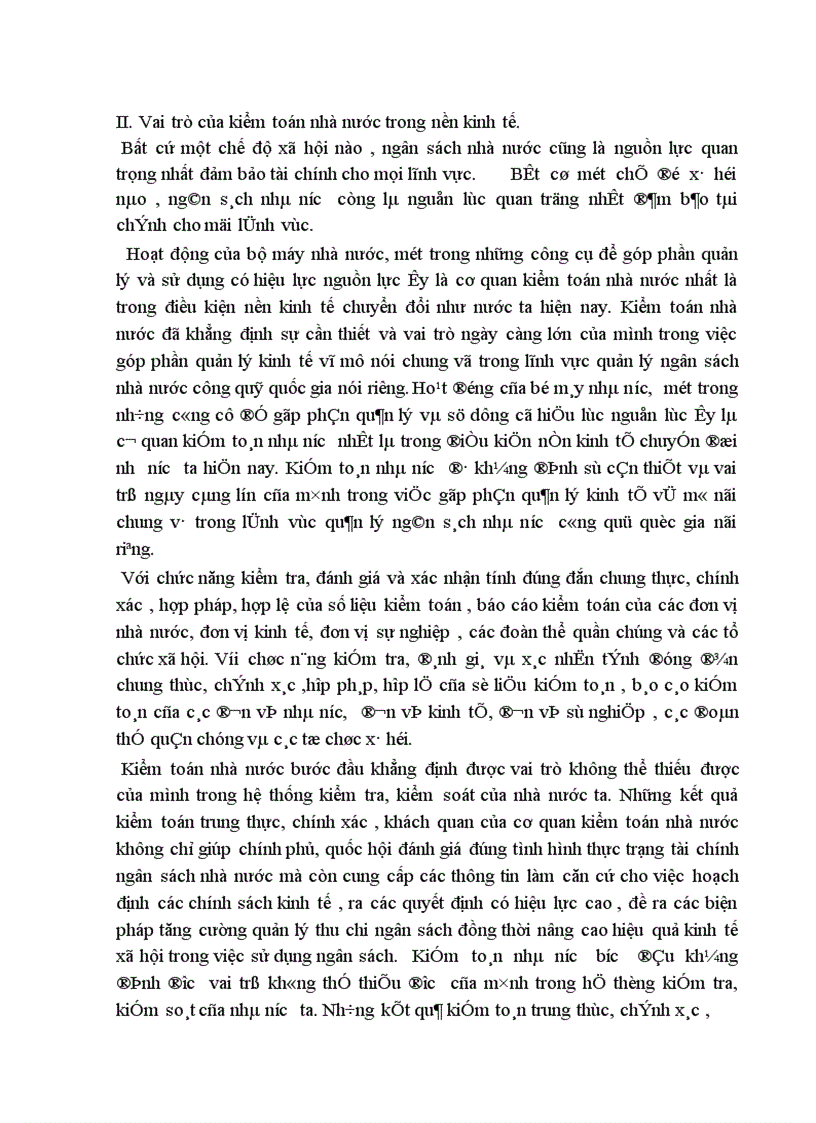 II. Vai trò của kiểm toán nhà nước trong nền kinh tế.

Bất cứ một chế độ xã hội nào , ngân sách nhà nước cũng là nguồn lực quan trọng nhất đảm bảo tài chính cho mọi lĩnh vực. BÊt cø mét chÕ ®é x· héi nµo , ng©n s¸ch nhµ n­íc còng lµ nguån lùc quan träng nhÊt ®¶m b¶o tµi chÝnh cho mäi lÜnh vùc.

Hoạt động của bộ máy nhà nước, mét trong những công cụ để góp phần quản lý và sử dụng có hiệu lực nguồn lực Êy là cơ quan kiểm toán nhà nước nhất là trong điều kiện nền kinh tế chuyển đổi như nước ta hiện nay. Kiểm toán nhà nước đã khẳng định sự cần thiết và vai trò ngày càng lớn của mình trong việc góp phần quản lý kinh tế vĩ mô nói chung vã trong lĩnh vực quản lý ngân sách nhà nước công quỹ quốc gia nói riêng. Ho¹t ®éng cña bé m¸y nhµ n­íc, mét trong nh÷ng c«ng cô ®Ó gãp phÇn qu¶n lý vµ sö dông cã hiÖu lùc nguån lùc Êy lµ c¬ quan kiÓm to¸n nhµ n­íc nhÊt lµ trong ®iÒu kiÖn nÒn kinh tÕ chuyÓn ®æi nh­ n­íc ta hiÖn nay. KiÓm to¸n nhµ n­íc ®· kh¼ng ®Þnh sù cÇn thiÕt vµ vai trß ngµy cµng lín cña m×nh trong viÖc gãp phÇn qu¶n lý kinh tÕ vÜ m« nãi chung v· trong lÜnh vùc qu¶n lý ng©n s¸ch nhµ n­íc c«ng quü quèc gia nãi riªng.

Với chức năng kiểm tra, đánh giá và xác nhận tính đúng đắn chung thực, chính xác , hợp pháp, hợp lệ của số liệu kiểm toán , báo cáo kiểm toán của các đơn vị nhà nước, đơn vị kinh tế, đơn vị sự nghiệp , các đoàn thể quần chúng và các tổ chức xã hội. Víi chøc n¨ng kiÓm tra, ®¸nh gi¸ vµ x¸c nhËn tÝnh ®óng ®¾n chung thùc, chÝnh x¸c ,hîp ph¸p, hîp lÖ cña sè liÖu kiÓm to¸n , b¸o c¸o kiÓm to¸n cña c¸c ®¬n vÞ nhµ n­íc, ®¬n vÞ kinh tÕ, ®¬n vÞ sù nghiÖp , c¸c ®oµn thÓ quÇn chóng vµ c¸c tæ chøc x· héi.

Kiểm toán nhà nước bước đầu khẳng định được vai trò không thể thiếu được của mình trong hệ thống kiểm tra, kiểm soát của nhà nước ta. Những kết quả kiểm toán trung thực, chính xác , khách quan của cơ quan kiểm toán nhà nước không chỉ giúp chính phủ, quốc hội đánh giá đúng tình hình thực trạng tài chính ngân sách nhà nước mà còn cung cấp các thông tin làm căn cứ cho việc hoạch định các chính sách kinh tế , ra các quyết định có hiệu lực cao , đề ra các biện pháp tăng cường quản lý thu chi ngân sách đồng thời nâng cao hiệu quả kinh tế xã hội trong việc sử dụng ngân sách. KiÓm to¸n nhµ n­íc b­íc ®Çu kh¼ng ®Þnh ®­îc vai trß kh«ng thÓ thiÕu ®­îc cña m×nh trong hÖ thèng kiÓm tra, kiÓm so¸t cña nhµ n­íc ta. Nh÷ng kÕt qu¶ kiÓm to¸n trung thùc, chÝnh x¸c ,